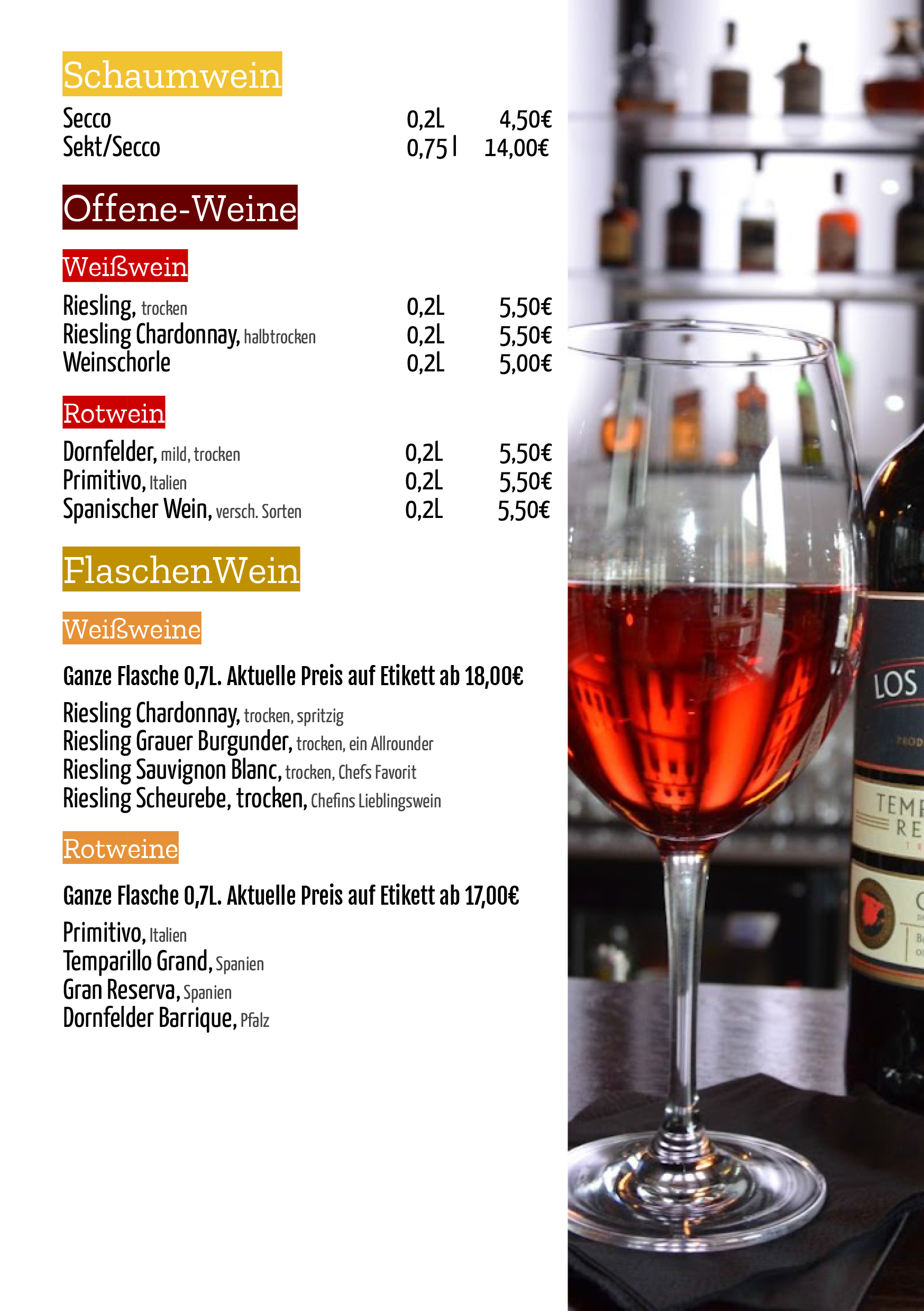 Schaumwein

Secco 0,2L 4,50€
Sekt/Secco 0,75 l 14,00€

Offene-Weine

Weißwein

Riesling, trocken 0,2L 5,50€
Riesling Chardonnay, halbtrocken 0,2L 5,50€
Weinschorle 0,2L 5,00€

Rotwein

Dornfelder, mild, trocken 0,2L 5,50€
Primitivo, Italien 0,2L 5,50€
Spanischer Wein, versch. Sorten 0,2L 5,50€

FlaschenWein

Weißweine

Ganze Flasche 0,7L. Aktuelle Preis auf Etikett ab 18,00€

Riesling Chardonnay, trocken, spritzig
Riesling Grauer Burgunder, trocken, ein Allrounder
Riesling Sauvignon Blanc, trocken, Chefs Favorit
Riesling Scheurebe, trocken, Chefins Lieblingswein

Rotweine

Ganze Flasche 0,7L. Aktuelle Preis auf Etikett ab 17,00€

Primitivo, Italien
Temparillo Grand, Spanien
Gran Reserva, Spanien
Dornfelder Barrique, Pfalz